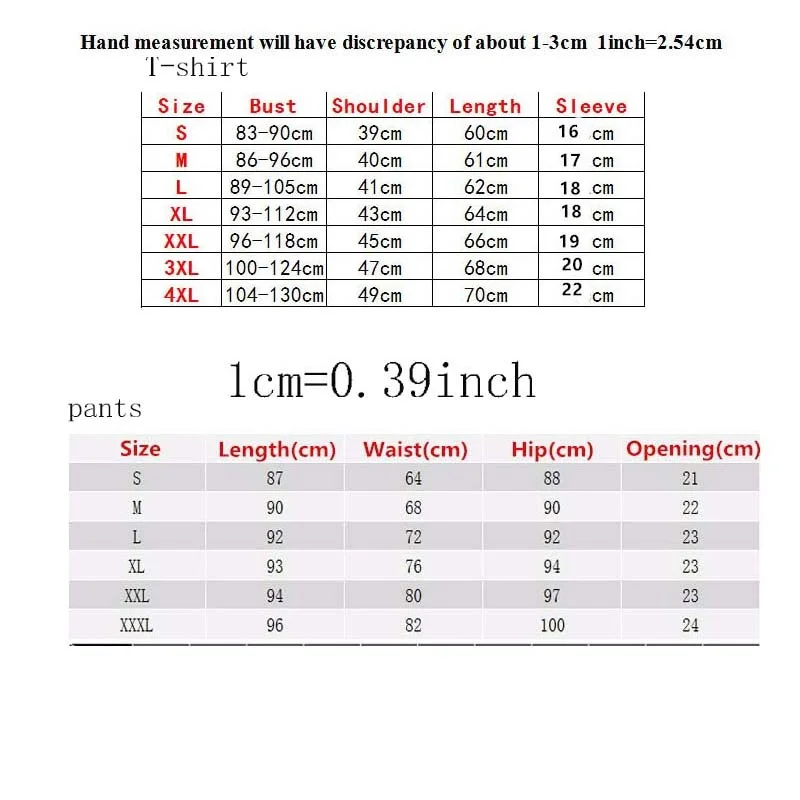 Hand measurement will have discrepancy of about 1-3cm 1inch=2.54cm

T-shirt

| Size | Bust | Shoulder | Length | Sleeve |
|---|---|---|---|---|
| S | 83-90cm | 39cm | 60cm | 16 cm |
| M | 86-96cm | 40cm | 61cm | 17 cm |
| L | 89-105cm | 41cm | 62cm | 18 cm |
| XL | 93-112cm | 43cm | 64cm | 18 cm |
| XXL | 96-118cm | 45cm | 66cm | 19 cm |
| 3XL | 100-124cm | 47cm | 68cm | 20 cm |
| 4XL | 104-130cm | 49cm | 70cm | 22 cm |

1cm=0.39inch

pants

| Size | Length(cm) | Waist(cm) | Hip(cm) | Opening(cm) |
|---|---|---|---|---|
| S | 87 | 64 | 88 | 21 |
| M | 90 | 68 | 90 | 22 |
| L | 92 | 72 | 92 | 23 |
| XL | 93 | 76 | 94 | 23 |
| XXL | 94 | 80 | 97 | 23 |
| XXXL | 96 | 82 | 100 | 24 |